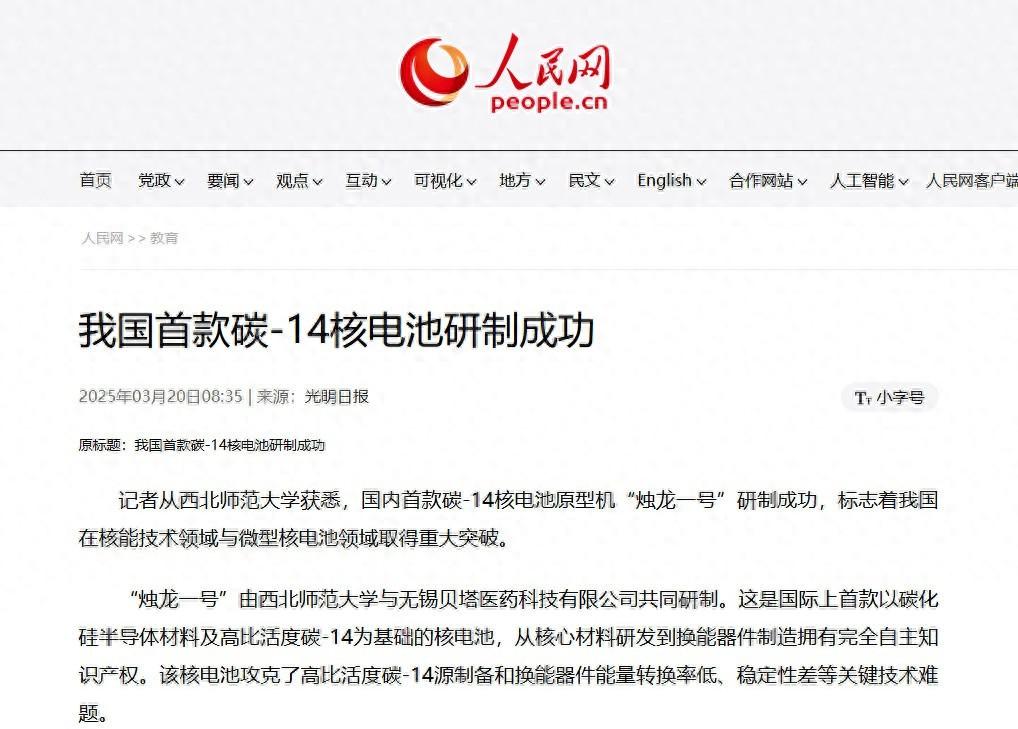 人民网
people.cn

首页 党政 要闻 观点 互动 可视化 地方 民文 English 合作网站 人工智能 人民网客户端

人民网 >> 教育

我国首款碳-14核电池研制成功

2025年03月20日08:35 | 来源：光明日报

Tт 小字号

原标题：我国首款碳-14核电池研制成功

记者从西北师范大学获悉，国内首款碳-14核电池原型机“烛龙一号”研制成功，标志着我国在核能技术领域与微型核电池领域取得重大突破。

“烛龙一号”由西北师范大学与无锡贝塔医药科技有限公司共同研制。这是国际上首款以碳化硅半导体材料及高比活度碳-14为基础的核电池，从核心材料研发到换能器件制造拥有完全自主知识产权。该核电池攻克了高比活度碳-14源制备和换能器件能量转换率低、稳定性差等关键技术难题。